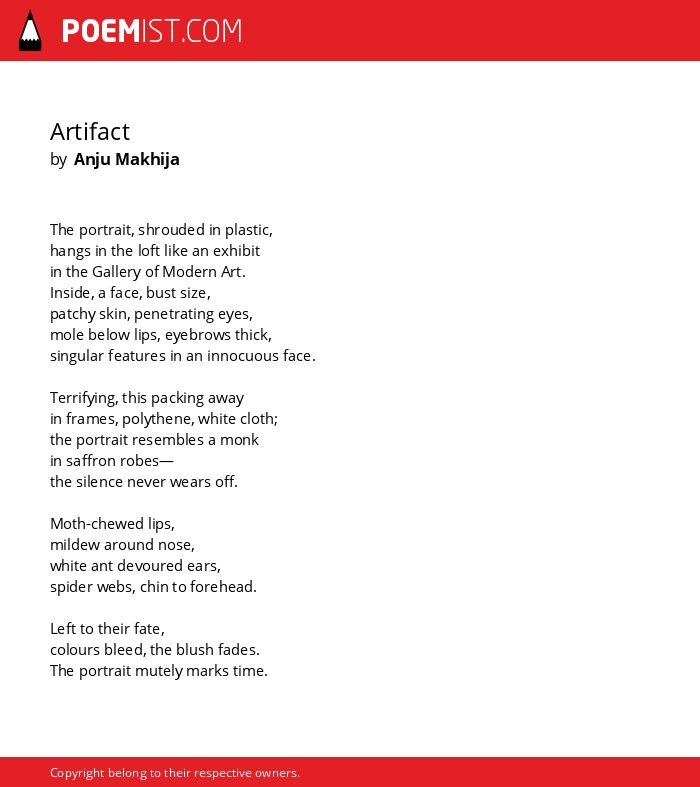 POEMIST.COM

Artifact
by Anju Makhija

The portrait, shrouded in plastic,
hangs in the loft like an exhibit
in the Gallery of Modern Art.
Inside, a face, bust size,
patchy skin, penetrating eyes,
mole below lips, eyebrows thick,
singular features in an innocuous face.

Terrifying, this packing away
in frames, polythene, white cloth;
the portrait resembles a monk
in saffron robes—
the silence never wears off.

Moth-chewed lips,
mildew around nose,
white ant devoured ears,
spider webs, chin to forehead.

Left to their fate,
colours bleed, the blush fades.
The portrait mutely marks time.

Copyright belong to their respective owners.